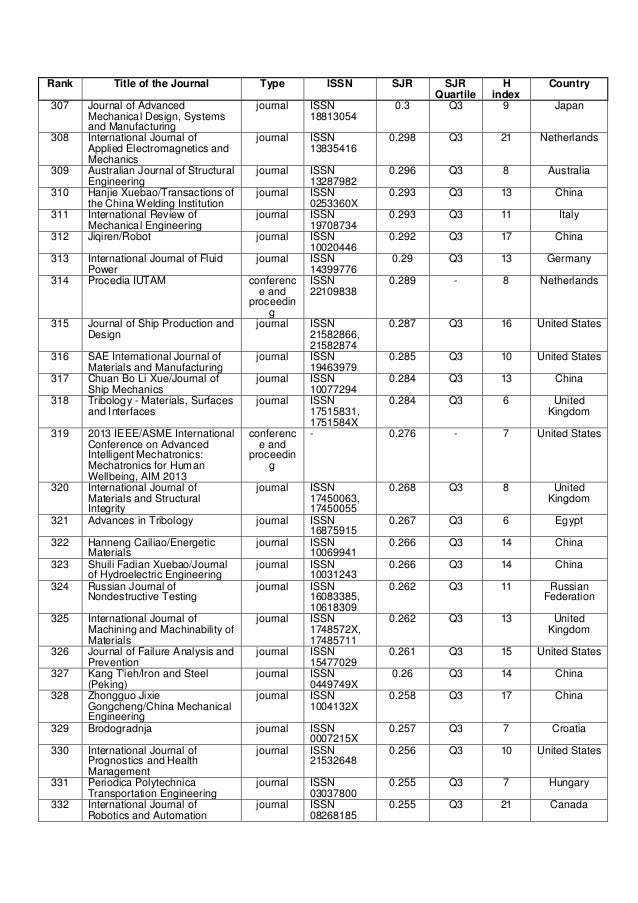 | Rank | Title of the Journal | Type | ISSN | SJR | SJR Quartile | H index | Country |
|---|---|---|---|---|---|---|---|
| 307 | Journal of Advanced Mechanical Design, Systems and Manufacturing | journal | ISSN 18813054 | 0.3 | Q3 | 9 | Japan |
| 308 | International Journal of Applied Electromagnetics and Mechanics | journal | ISSN 13835416 | 0.298 | Q3 | 21 | Netherlands |
| 309 | Australian Journal of Structural Engineering | journal | ISSN 13287982 | 0.296 | Q3 | 8 | Australia |
| 310 | Hanjie Xuebao/Transactions of the China Welding Institution | journal | ISSN 0253360X | 0.293 | Q3 | 13 | China |
| 311 | International Review of Mechanical Engineering | journal | ISSN 19708734 | 0.293 | Q3 | 11 | Italy |
| 312 | Jiqiren/Robot | journal | ISSN 10020446 | 0.292 | Q3 | 17 | China |
| 313 | International Journal of Fluid Power | journal | ISSN 14399776 | 0.29 | Q3 | 13 | Germany |
| 314 | Procedia IUTAM | conference and proceeding | ISSN 22109838 | 0.289 | - | 8 | Netherlands |
| 315 | Journal of Ship Production and Design | journal | ISSN 21582866, 21582874 | 0.287 | Q3 | 16 | United States |
| 316 | SAE International Journal of Materials and Manufacturing | journal | ISSN 19463979 | 0.285 | Q3 | 10 | United States |
| 317 | Chuan Bo Li Xue/Journal of Ship Mechanics | journal | ISSN 10077294 | 0.284 | Q3 | 13 | China |
| 318 | Tribology - Materials, Surfaces and Interfaces | journal | ISSN 17515831, 1751584X | 0.284 | Q3 | 6 | United Kingdom |
| 319 | 2013 IEEE/ASME International Conference on Advanced Intelligent Mechatronics: Mechatronics for Human Wellbeing, AIM 2013 | conference and proceeding | - | 0.276 | - | 7 | United States |
| 320 | International Journal of Materials and Structural Integrity | journal | ISSN 17450063, 17450055 | 0.268 | Q3 | 8 | United Kingdom |
| 321 | Advances in Tribology | journal | ISSN 16875915 | 0.267 | Q3 | 6 | Egypt |
| 322 | Hanneng Cailiao/Energetic Materials | journal | ISSN 10069941 | 0.266 | Q3 | 14 | China |
| 323 | Shuili Fadian Xuebao/Journal of Hydroelectric Engineering | journal | ISSN 10031243 | 0.266 | Q3 | 14 | China |
| 324 | Russian Journal of Nondestructive Testing | journal | ISSN 16083385, 10618309 | 0.262 | Q3 | 11 | Russian Federation |
| 325 | International Journal of Machining and Machinability of Materials | journal | ISSN 1748572X, 17485711 | 0.262 | Q3 | 13 | United Kingdom |
| 326 | Journal of Failure Analysis and Prevention | journal | ISSN 15477029 | 0.261 | Q3 | 15 | United States |
| 327 | Kang T'ieh/Iron and Steel (Peking) | journal | ISSN 0449749X | 0.26 | Q3 | 14 | China |
| 328 | Zhongguo Jixie Gongcheng/China Mechanical Engineering | journal | ISSN 1004132X | 0.258 | Q3 | 17 | China |
| 329 | Brodogradnja | journal | ISSN 0007215X | 0.257 | Q3 | 7 | Croatia |
| 330 | International Journal of Prognostics and Health Management | journal | ISSN 21532648 | 0.256 | Q3 | 10 | United States |
| 331 | Periodica Polytechnica Transportation Engineering | journal | ISSN 03037800 | 0.255 | Q3 | 7 | Hungary |
| 332 | International Journal of Robotics and Automation | journal | ISSN 08268185 | 0.255 | Q3 | 21 | Canada |